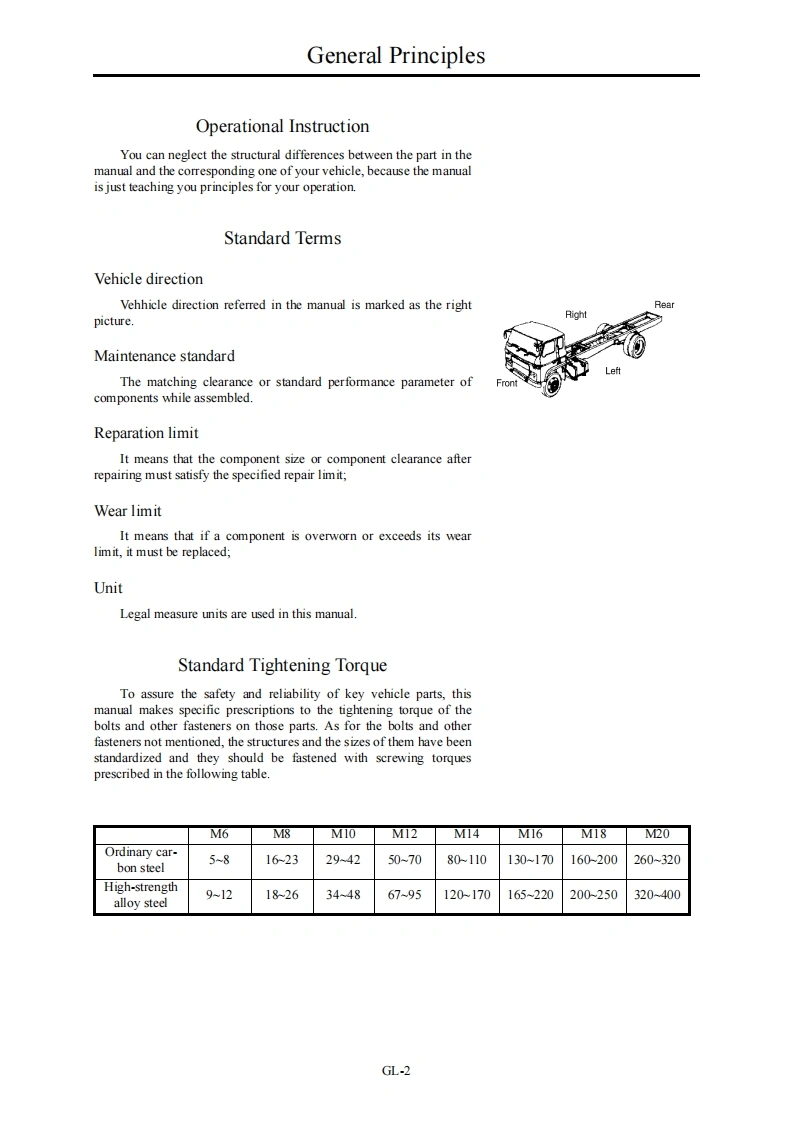 General Principles

Operational Instruction

You can neglect the structural differences between the part in the manual and the corresponding one of your vehicle, because the manual is just teaching you principles for your operation.

Standard Terms

Vehicle direction

Vehhicle direction referred in the manual is marked as the right picture.

Right
Rear
Left
Front

Maintenance standard

The matching clearance or standard performance parameter of components while assembled.

Reparation limit

It means that the component size or component clearance after repairing must satisfy the specified repair limit;

Wear limit

It means that if a component is overworn or exceeds its wear limit, it must be replaced;

Unit

Legal measure units are used in this manual.

Standard Tightening Torque

To assure the safety and reliability of key vehicle parts, this manual makes specific prescriptions to the tightening torque of the bolts and other fasteners on those parts. As for the bolts and other fasteners not mentioned, the structures and the sizes of them have been standardized and they should be fastened with screwing torques prescribed in the following table.

| | M6 | M8 | M10 | M12 | M14 | M16 | M18 | M20 |
|---|---|---|---|---|---|---|---|---|
| Ordinary carbon steel | 5~8 | 16~23 | 29~42 | 50~70 | 80~110 | 130~170 | 160~200 | 260~320 |
| High-strength alloy steel | 9~12 | 18~26 | 34~48 | 67~95 | 120~170 | 165~220 | 200~250 | 320~400 |

GL-2